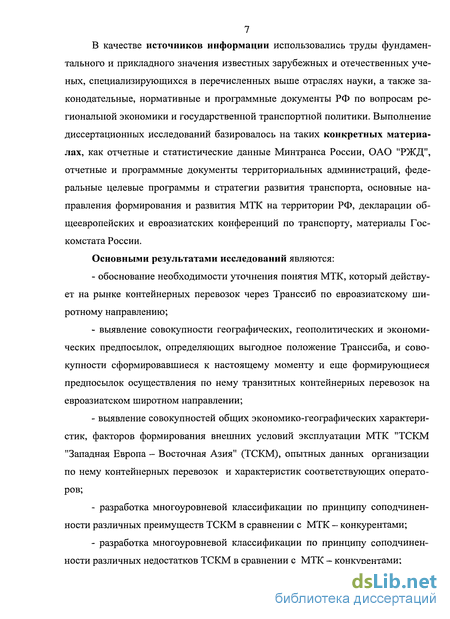 7

В качестве источников информации использовались труды фундаментального и прикладного значения известных зарубежных и отечественных ученых, специализирующихся в перечисленных выше отраслях науки, а также законодательные, нормативные и программные документы РФ по вопросам региональной экономики и государственной транспортной политики. Выполнение диссертационных исследований базировалось на таких конкретных материалах, как отчетные и статистические данные Минтранса России, ОАО "РЖД", отчетные и программные документы территориальных администраций, федеральные целевые программы и стратегии развития транспорта, основные направления формирования и развития МТК на территории РФ, декларации общеевропейских и евроазиатских конференций по транспорту, материалы Госкомстата России.

Основными результатами исследований являются:

- обоснование необходимости уточнения понятия МТК, который действует на рынке контейнерных перевозок через Транссиб по евроазиатскому широтному направлению;

- выявление совокупности географических, геополитических и экономических предпосылок, определяющих выгодное положение Транссиба, и совокупности сформировавшиеся к настоящему моменту и еще формирующиеся предпосылок осуществления по нему транзитных контейнерных перевозок на евроазиатском широтном направлении;

- выявление совокупностей общих экономико-географических характеристик, факторов формирования внешних условий эксплуатации МТК "ТСКМ "Западная Европа – Восточная Азия" (ТСКМ), опытных данных организации по нему контейнерных перевозок и характеристик соответствующих операторов;

- разработка многоуровневой классификации по принципу соподчиненности различных преимуществ ТСКМ в сравнении с МТК – конкурентами;

- разработка многоуровневой классификации по принципу соподчиненности различных недостатков ТСКМ в сравнении с МТК – конкурентами;

dsLib.net
библиотека диссертаций